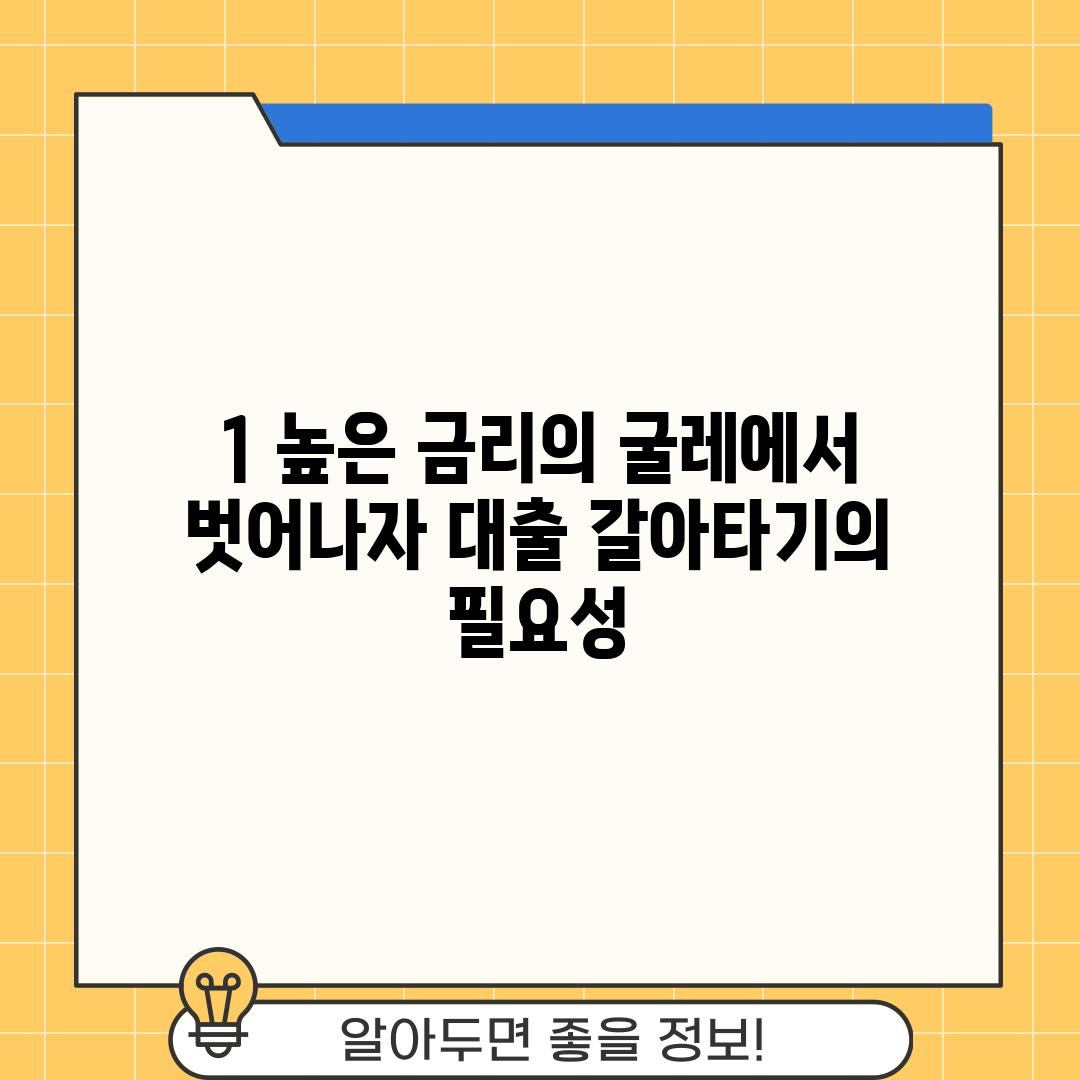 1 높은 금리의 굴레에서 벗어나자 대출 갈아타기의 필요성

알아두면 좋을 정보!